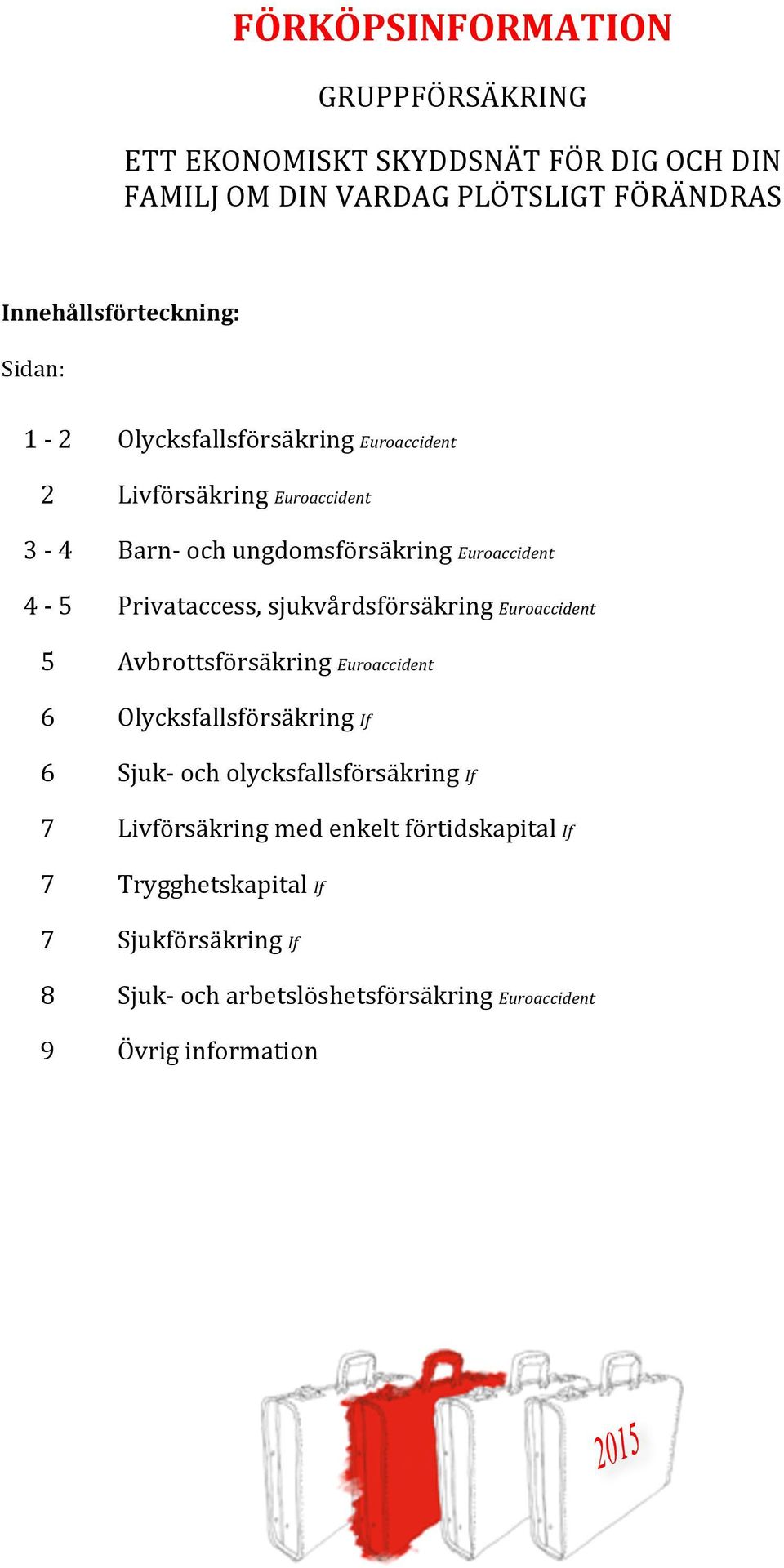 FÖRKÖPSINFORMATION

GRUPPFÖRSÄKRING

ETT EKONOMISKT SKYDDSNÄT FÖR DIG OCH DIN FAMILJ OM DIN VARDAG PLÖTSLIGT FÖRÄNDRAS

Innehållsförteckning:

Sidan:

1 - 2 Olycksfallsförsäkring Euroaccident

2 Livförsäkring Euroaccident

3 - 4 Barn- och ungdomsförsäkring Euroaccident

4 - 5 Privataccess, sjukvårdsförsäkring Euroaccident

5 Avbrottsförsäkring Euroaccident

6 Olycksfallsförsäkring If

6 Sjuk- och olycksfallsförsäkring If

7 Livförsäkring med enkelt förtidskapital If

7 Trygghetskapital If

7 Sjukförsäkring If

8 Sjuk- och arbetslöshetsförsäkring Euroaccident

9 Övrig information

2015